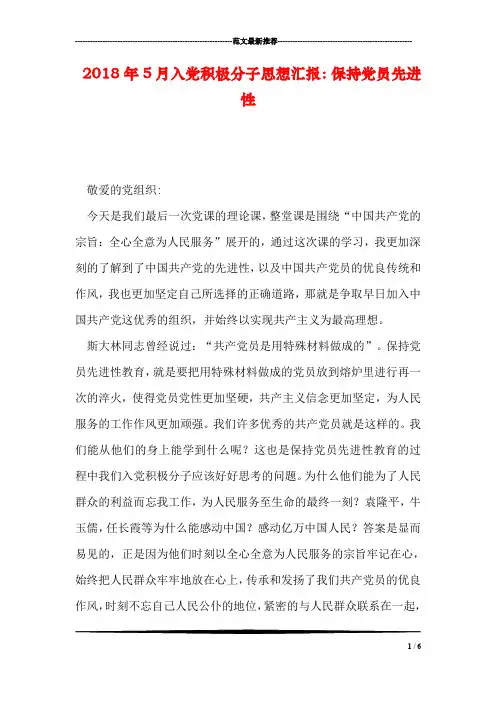 范文最新推荐

2018年5月入党积极分子思想汇报：保持党员先进性

敬爱的党组织：

今天是我们最后一次党课的理论课，整堂课是围绕“中国共产党的宗旨：全心全意为人民服务”展开的，通过这次课的学习，我更加深刻的了解到了中国共产党的先进性，以及中国共产党员的优良传统和作风，我也更加坚定自己所选择的正确道路，那就是争取早日加入中国共产党这优秀的组织，并始终以实现共产主义为最高理想。

斯大林同志曾经说过：“共产党员是用特殊材料做成的”。保持党员先进性教育，就是要把用特殊材料做成的党员放到熔炉里进行再一次的淬火，使得党员党性更加坚硬，共产主义信念更加坚定，为人民服务的工作作风更加顽强。我们许多优秀的共产党员就是这样的。我们能从他们的身上能学到什么呢？这也是保持党员先进性教育的过程中我们入党积极分子应该好好思考的问题。为什么他们能为了人民群众的利益而忘我工作，为人民服务至生命的最终一刻？袁隆平，牛玉儒，任长霞等为什么能感动中国？感动亿万中国人民？答案是显而易见的，正是因为他们时刻以全心全意为人民服务的宗旨牢记在心，始终把人民群众牢牢地放在心上，传承和发扬了我们共产党员的优良作风，时刻不忘自己人民公仆的地位，紧密的与人民群众联系在一起，

1 / 6